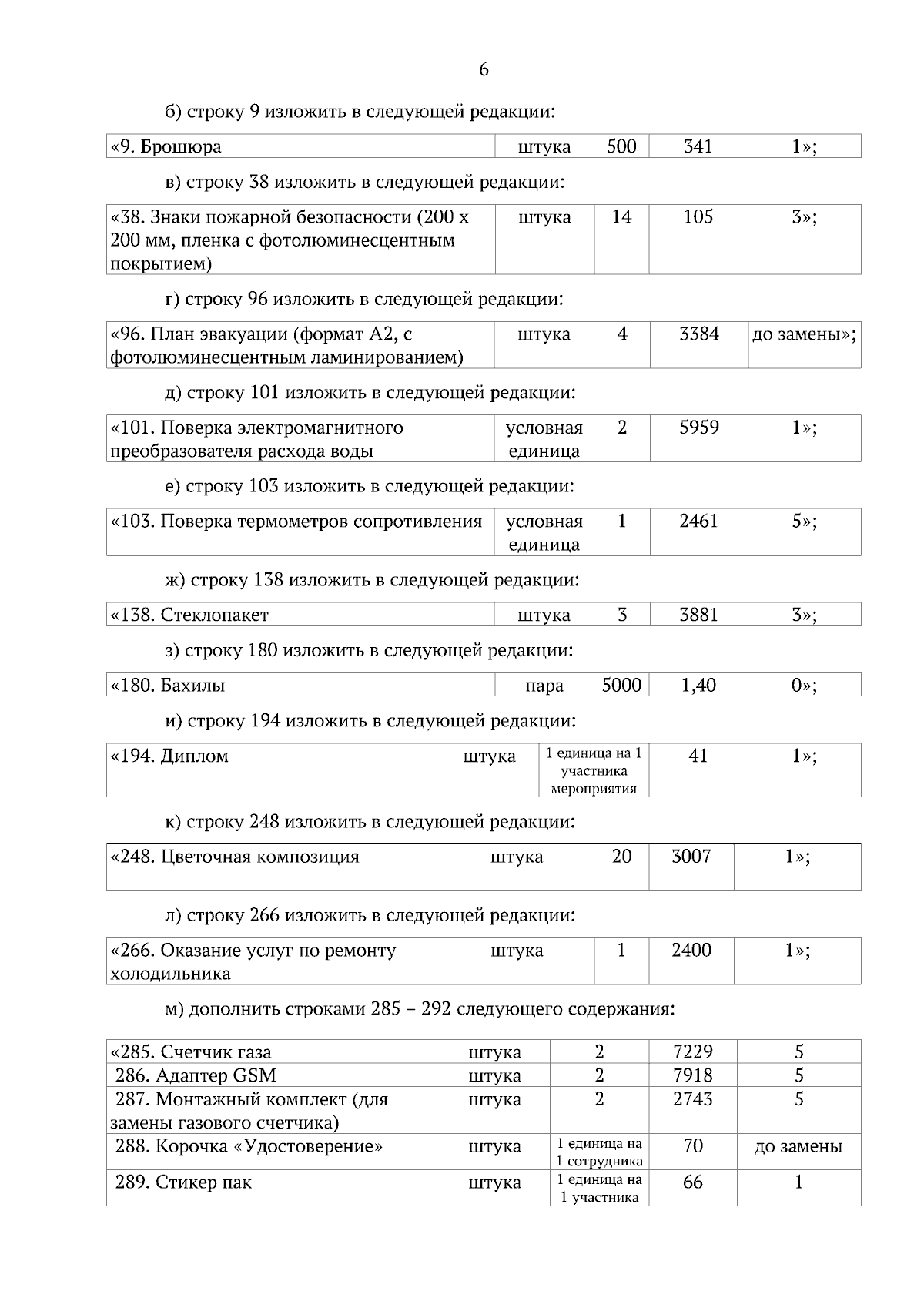 6

б) строку 9 изложить в следующей редакции:

| «9. Брошюра | штука | 500 | 341 | 1»; |
|---|---|---|---|---|

в) строку 38 изложить в следующей редакции:

| «38. Знаки пожарной безопасности (200 х 200 мм, пленка с фотолюминесцентным покрытием) | штука | 14 | 105 | 3»; |
|---|---|---|---|---|

г) строку 96 изложить в следующей редакции:

| «96. План эвакуации (формат А2, с фотолюминесцентным ламинированием) | штука | 4 | 3384 | до замены»; |
|---|---|---|---|---|

д) строку 101 изложить в следующей редакции:

| «101. Поверка электромагнитного преобразователя расхода воды | условная единица | 2 | 5959 | 1»; |
|---|---|---|---|---|

е) строку 103 изложить в следующей редакции:

| «103. Поверка термометров сопротивления | условная единица | 1 | 2461 | 5»; |
|---|---|---|---|---|

ж) строку 138 изложить в следующей редакции:

| «138. Стеклопакет | штука | 3 | 3881 | 3»; |
|---|---|---|---|---|

з) строку 180 изложить в следующей редакции:

| «180. Бахилы | пара | 5000 | 1,40 | 0»; |
|---|---|---|---|---|

и) строку 194 изложить в следующей редакции:

| «194. Диплом | штука | 1 единица на 1 участника мероприятия | 41 | 1»; |
|---|---|---|---|---|

к) строку 248 изложить в следующей редакции:

| «248. Цветочная композиция | штука | 20 | 3007 | 1»; |
|---|---|---|---|---|

л) строку 266 изложить в следующей редакции:

| «266. Оказание услуг по ремонту холодильника | штука | 1 | 2400 | 1»; |
|---|---|---|---|---|

м) дополнить строками 285 – 292 следующего содержания:

| «285. Счетчик газа | штука | 2 | 7229 | 5 |
|---|---|---|---|---|
| 286. Адаптер GSM | штука | 2 | 7918 | 5 |
| 287. Монтажный комплект (для замены газового счетчика) | штука | 2 | 2743 | 5 |
| 288. Корочка «Удостоверение» | штука | 1 единица на 1 сотрудника | 70 | до замены |
| 289. Стикер пак | штука | 1 единица на 1 участника | 66 | 1 |